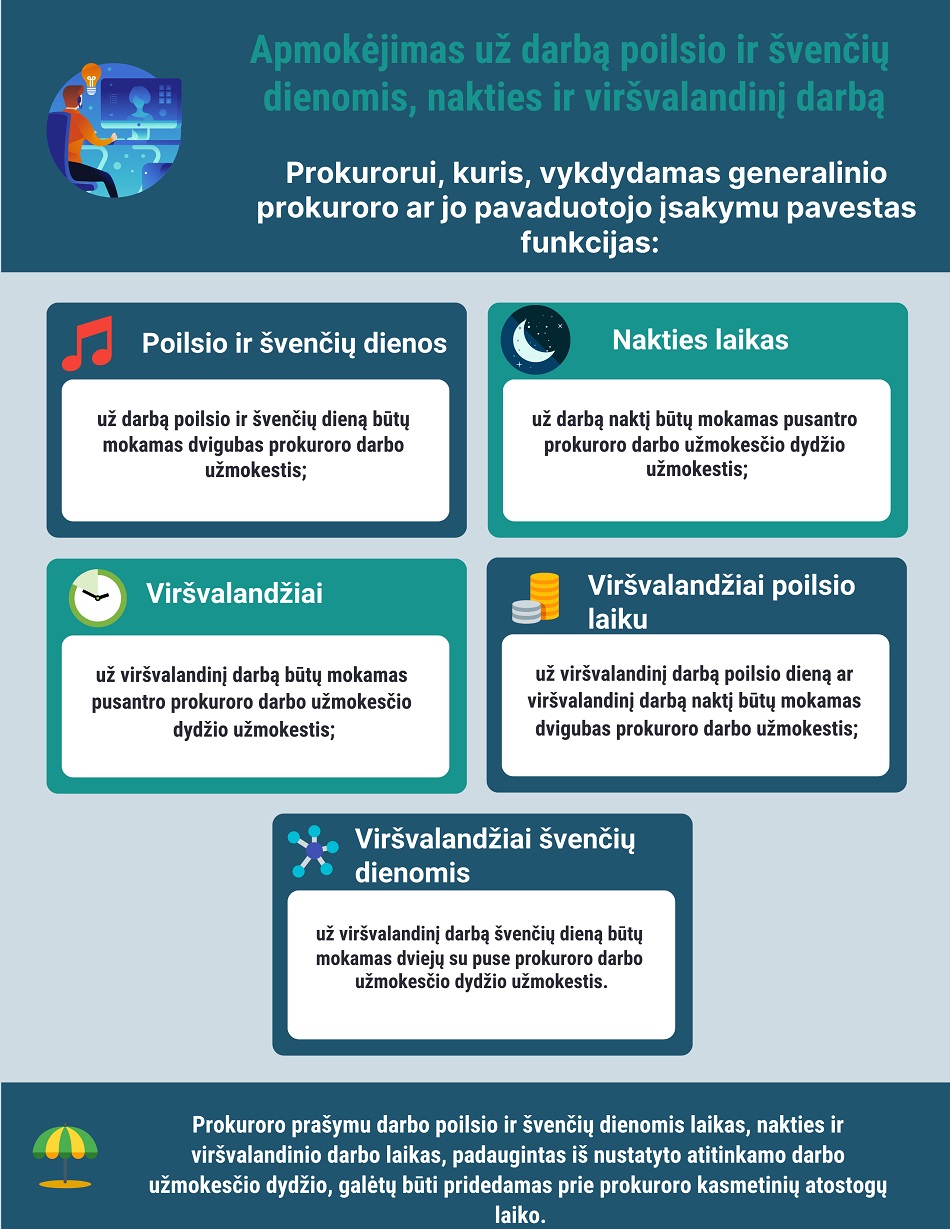 Apmokėjimas už darbą poilsio ir švenčių dienomis, nakties ir viršvalandinį darbą

Prokurorui, kuris, vykdydamas generalinio prokuroro ar jo pavaduotojo įsakymu pavestas funkcijas:

Poilsio ir švenčių dienos

už darbą poilsio ir švenčių dieną būtų mokamas dvigubas prokuroro darbo užmokestis;

Nakties laikas

už darbą naktį būtų mokamas pusantro prokuroro darbo užmokesčio dydžio užmokestis;

Viršvalandžiai

už viršvalandinį darbą būtų mokamas pusantro prokuroro darbo užmokesčio dydžio užmokestis;

Viršvalandžiai poilsio laiku

už viršvalandinį darbą poilsio dieną ar viršvalandinį darbą naktį būtų mokamas dvigubas prokuroro darbo užmokestis;

Viršvalandžiai švenčių dienomis

už viršvalandinį darbą švenčių dieną būtų mokamas dviejų su puse prokuroro darbo užmokesčio dydžio užmokestis.

Prokuroro prašymu darbo poilsio ir švenčių dienomis laikas, nakties ir viršvalandinio darbo laikas, padaugintas iš nustatyto atitinkamo darbo užmokesčio dydžio, galėtų būti pridedamas prie prokuroro kasmetinių atostogų laiko.